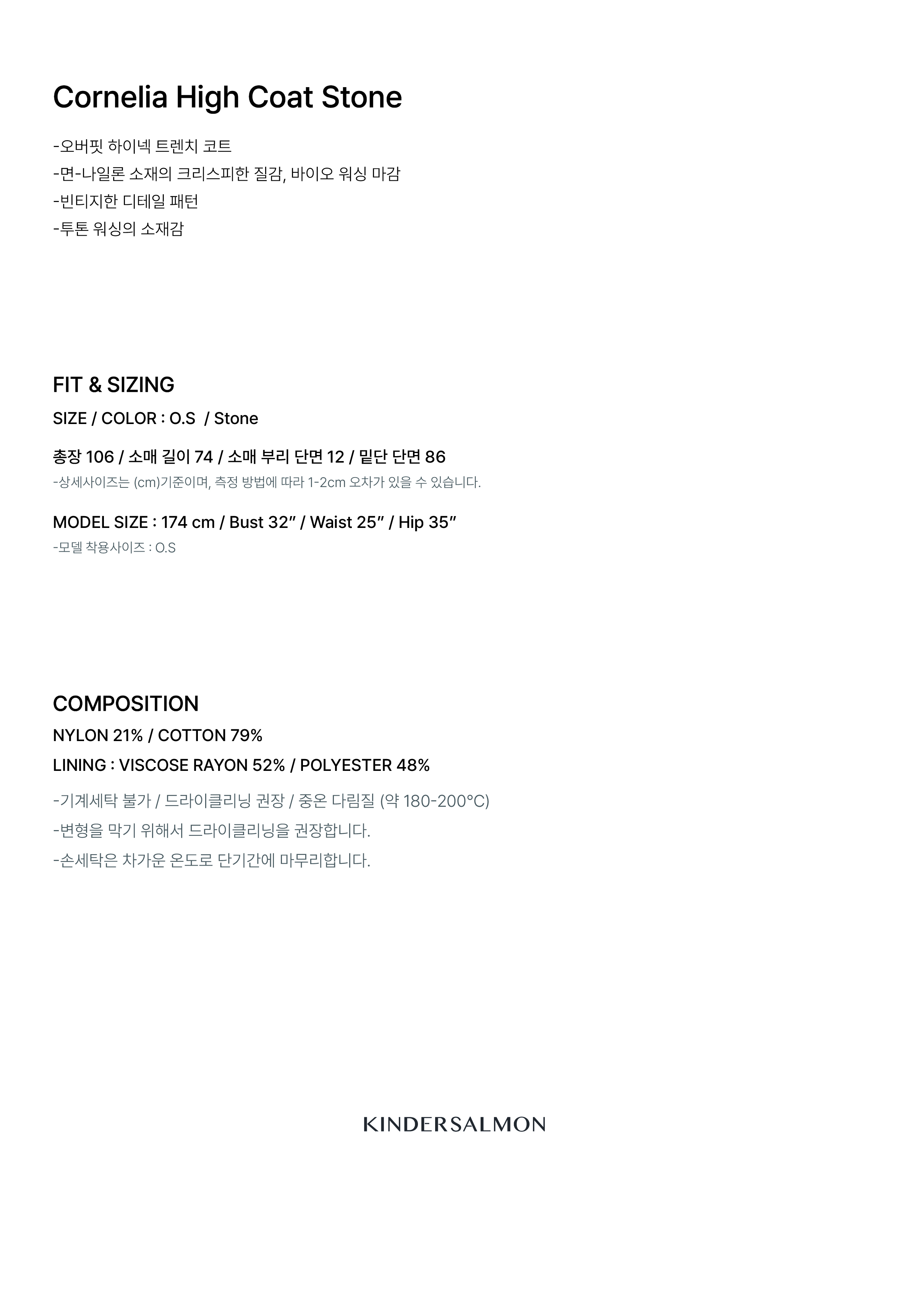 Cornelia High Coat Stone

-오버핏 하이넥 트렌치 코트
-면-나일론 소재의 크리스피한 질감, 바이오 워싱 마감
-빈티지한 디테일 패턴
-투톤 워싱의 소재감

FIT & SIZING

SIZE / COLOR : O.S / Stone

총장 106 / 소매 길이 74 / 소매 부리 단면 12 / 밑단 단면 86

-상세사이즈는 (cm)기준이며, 측정 방법에 따라 1-2cm 오차가 있을 수 있습니다.

MODEL SIZE : 174 cm / Bust 32" / Waist 25" / Hip 35"

-모델 착용사이즈 : O.S

COMPOSITION

NYLON 21% / COTTON 79%

LINING : VISCOSE RAYON 52% / POLYESTER 48%

-기계세탁 불가 / 드라이클리닝 권장 / 중온 다림질 (약 180-200°C)
-변형을 막기 위해서 드라이클리닝을 권장합니다.
-손세탁은 차가운 온도로 단기간에 마무리합니다.

KINDERSALMON